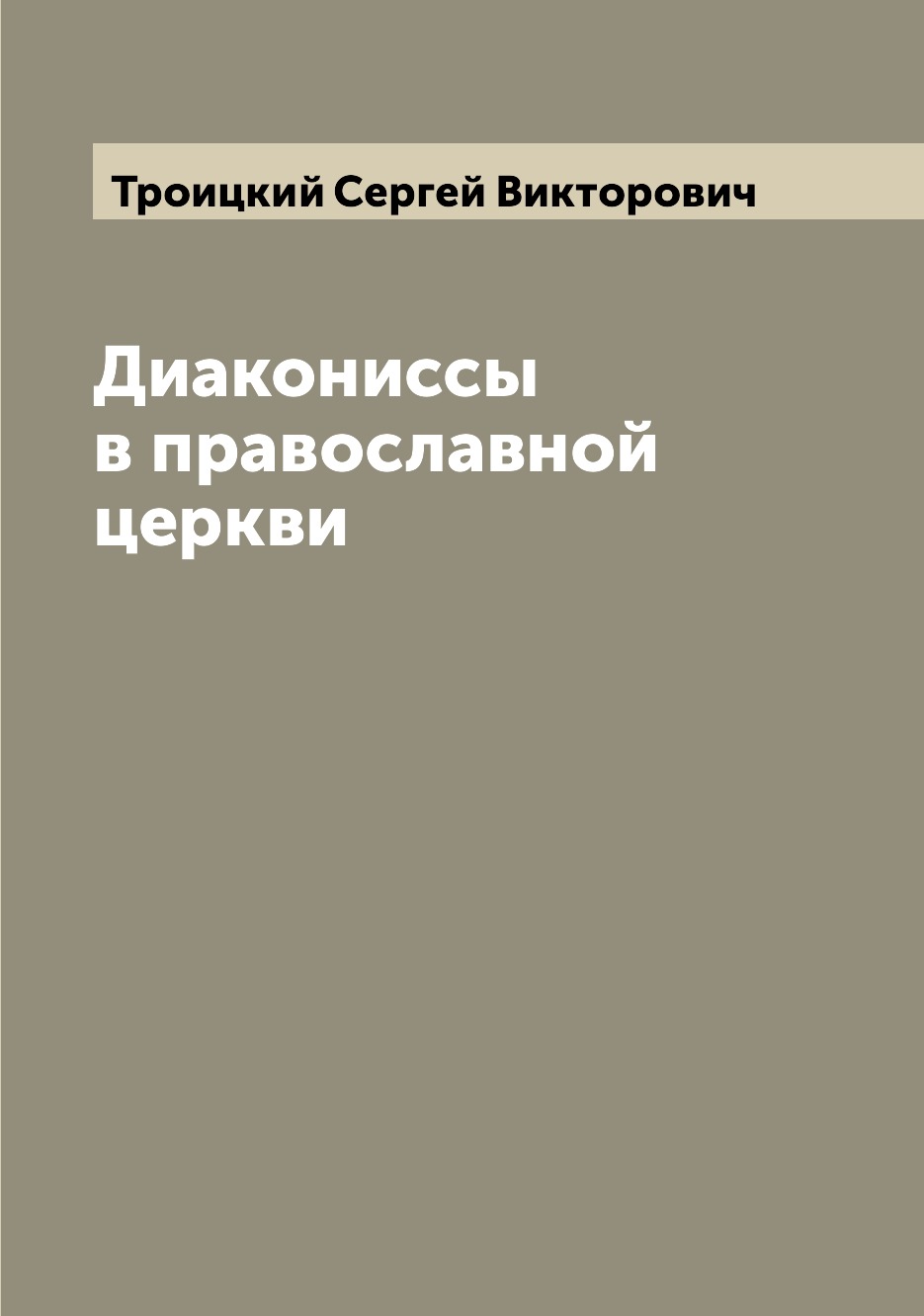 Троицкий Сергей Викторович

Диакониссы
в православной
церкви